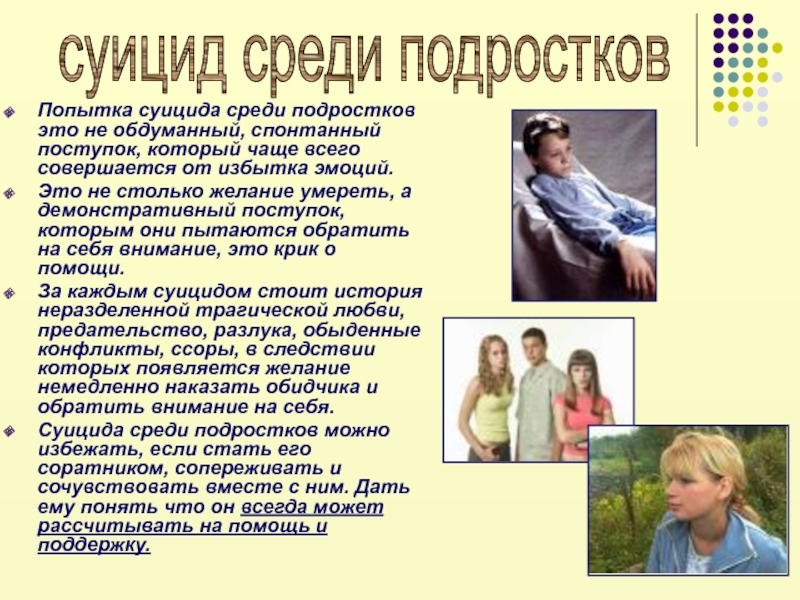 суицид среди подростков

Попытка суицида среди подростков это не обдуманный, спонтанный поступок, который чаще всего совершается от избытка эмоций.

Это не столько желание умереть, а демонстративный поступок, которым они пытаются обратить на себя внимание, это крик о помощи.

За каждым суицидом стоит история неразделенной трагической любви, предательство, разлука, обыденные конфликты, ссоры, в следствии которых появляется желание немедленно наказать обидчика и обратить внимание на себя.

Суицида среди подростков можно избежать, если стать его соратником, сопереживать и сочувствовать вместе с ним. Дать ему понять что он всегда может рассчитывать на помощь и поддержку.